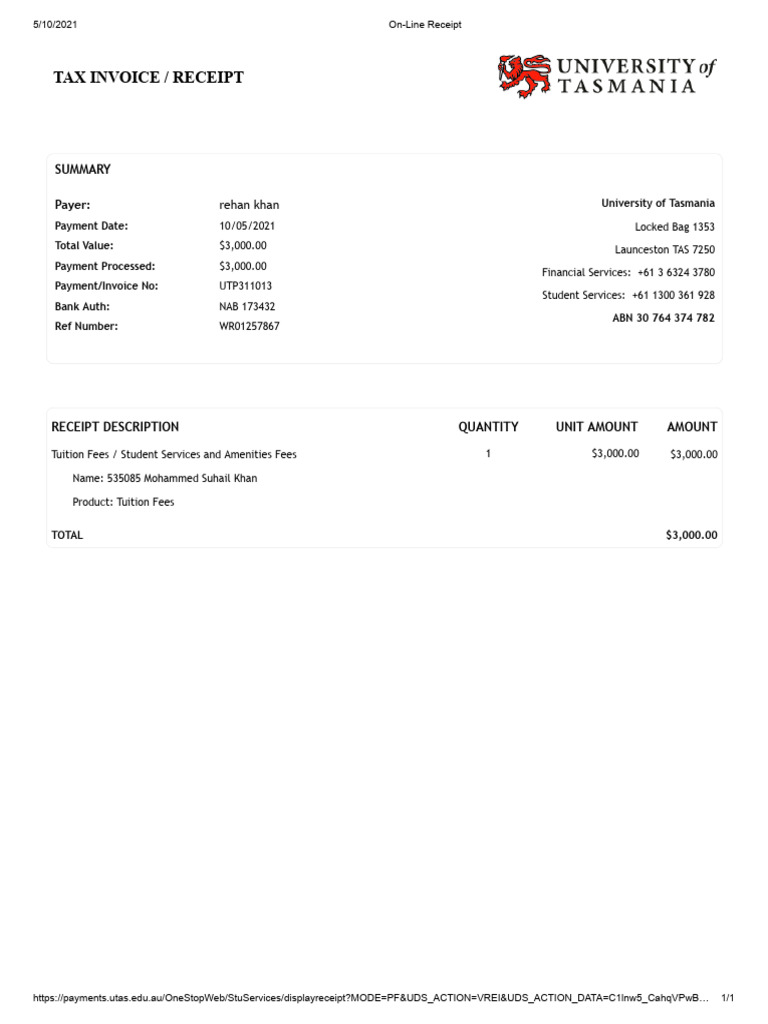 5/10/2021 On-Line Receipt

TAX INVOICE / RECEIPT

UNIVERSITY of TASMANIA

SUMMARY

Payer: rehan khan
Payment Date: 10/05/2021
Total Value: $3,000.00
Payment Processed: $3,000.00
Payment/Invoice No: UTP311013
Bank Auth: NAB 173432
Ref Number: WR01257867

University of Tasmania
Locked Bag 1353
Launceston TAS 7250
Financial Services: +61 3 6324 3780
Student Services: +61 1300 361 928
ABN 30 764 374 782

| RECEIPT DESCRIPTION | QUANTITY | UNIT AMOUNT | AMOUNT |
|---|---|---|---|
| Tuition Fees / Student Services and Amenities Fees | 1 | $3,000.00 | $3,000.00 |
| Name: 535085 Mohammed Suhail Khan | | | |
| Product: Tuition Fees | | | |
| TOTAL | | | $3,000.00 |

https://payments.utas.edu.au/OneStopWeb/StuServices/displayreceipt?MODE=PF&UDS_ACTION=VREI&UDS_ACTION_DATA=C1lnw5_CahqVPwB... 1/1